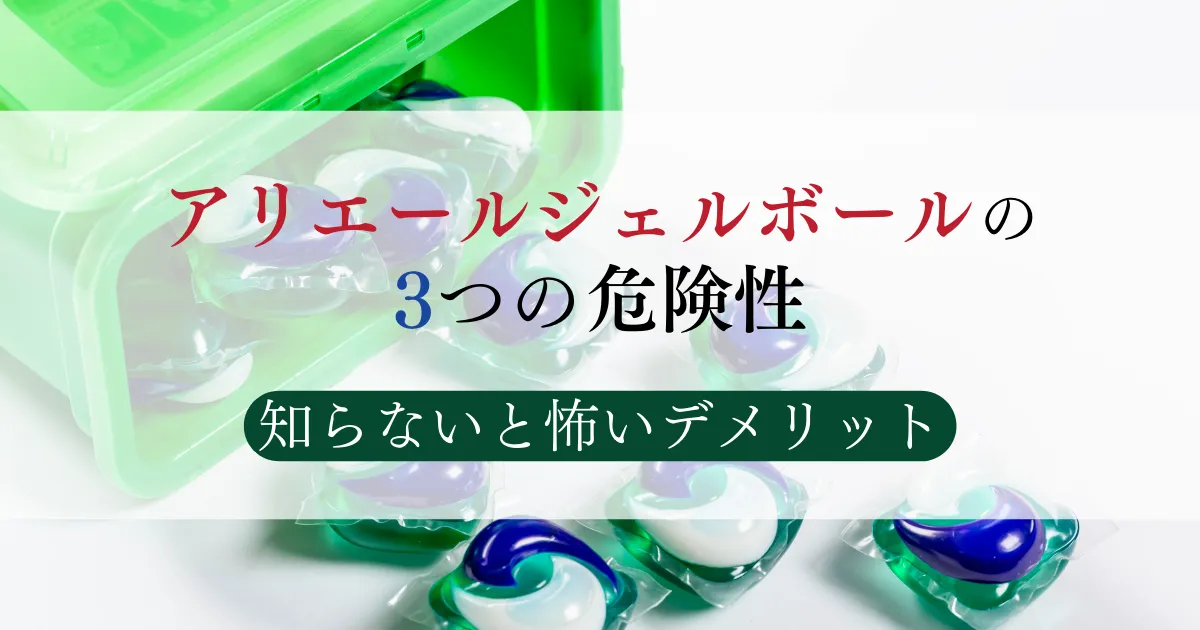 アリエールジェルボールの
3つの危険性

知らないと怖いデメリット